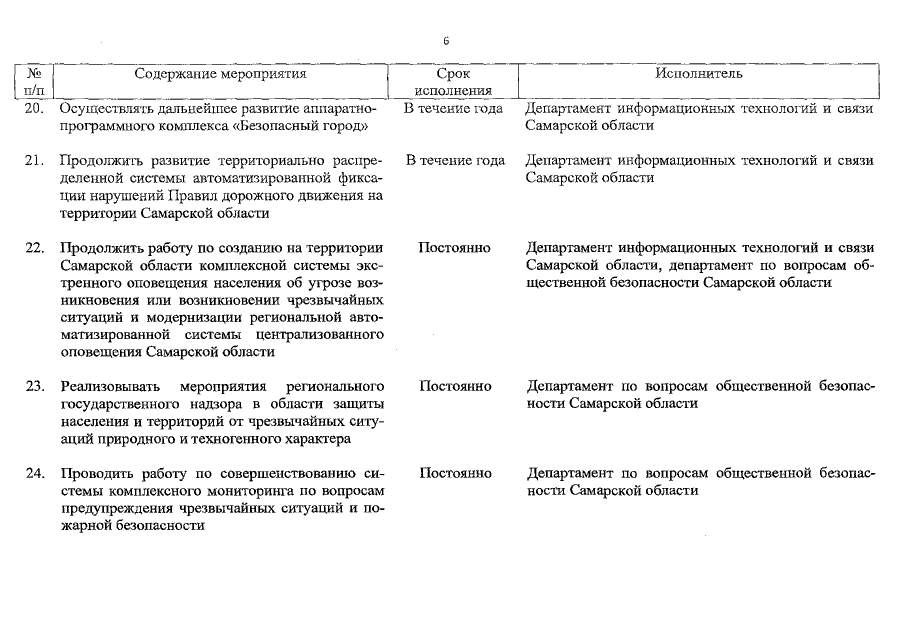 6

| № п/п | Содержание мероприятия | Срок исполнения | Исполнитель |
|---|---|---|---|
| 20. | Осуществлять дальнейшее развитие аппаратно-программного комплекса «Безопасный город» | В течение года | Департамент информационных технологий и связи Самарской области |
| 21. | Продолжить развитие территориально распределенной системы автоматизированной фиксации нарушений Правил дорожного движения на территории Самарской области | В течение года | Департамент информационных технологий и связи Самарской области |
| 22. | Продолжить работу по созданию на территории Самарской области комплексной системы экстренного оповещения населения об угрозе возникновения или возникновении чрезвычайных ситуаций и модернизации региональной автоматизированной системы централизованного оповещения Самарской области | Постоянно | Департамент информационных технологий и связи Самарской области, департамент по вопросам общественной безопасности Самарской области |
| 23. | Реализовывать мероприятия регионального государственного надзора в области защиты населения и территорий от чрезвычайных ситуаций природного и техногенного характера | Постоянно | Департамент по вопросам общественной безопасности Самарской области |
| 24. | Проводить работу по совершенствованию системы комплексного мониторинга по вопросам предупреждения чрезвычайных ситуаций и пожарной безопасности | Постоянно | Департамент по вопросам общественной безопасности Самарской области |